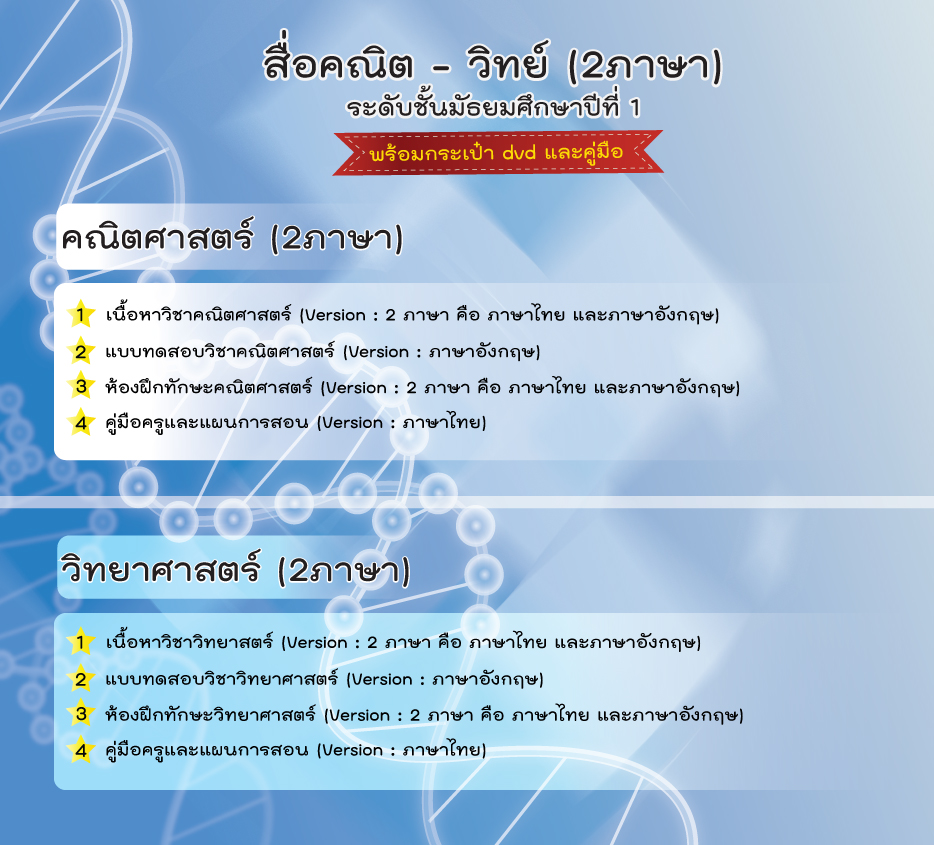 สื่อคณิต - วิทย์ (2ภาษา)
ระดับชั้นมัธยมศึกษาปีที่ 1

พร้อมกระเป๋า dvd และคู่มือ

คณิตศาสตร์ (2ภาษา)

1 เนื้อหาวิชาคณิตศาสตร์ (Version : 2 ภาษา คือ ภาษาไทย และภาษาอังกฤษ)
2 แบบทดสอบวิชาคณิตศาสตร์ (Version : ภาษาอังกฤษ)
3 ห้องฝึกทักษะคณิตศาสตร์ (Version : 2 ภาษา คือ ภาษาไทย และภาษาอังกฤษ)
4 คู่มือครูและแผนการสอน (Version : ภาษาไทย)

วิทยาศาสตร์ (2ภาษา)

1 เนื้อหาวิชาวิทยาสตร์ (Version : 2 ภาษา คือ ภาษาไทย และภาษาอังกฤษ)
2 แบบทดสอบวิชาวิทยาศาสตร์ (Version : ภาษาอังกฤษ)
3 ห้องฝึกทักษะวิทยาศาสตร์ (Version : 2 ภาษา คือ ภาษาไทย และภาษาอังกฤษ)
4 คู่มือครูและแผนการสอน (Version : ภาษาไทย)